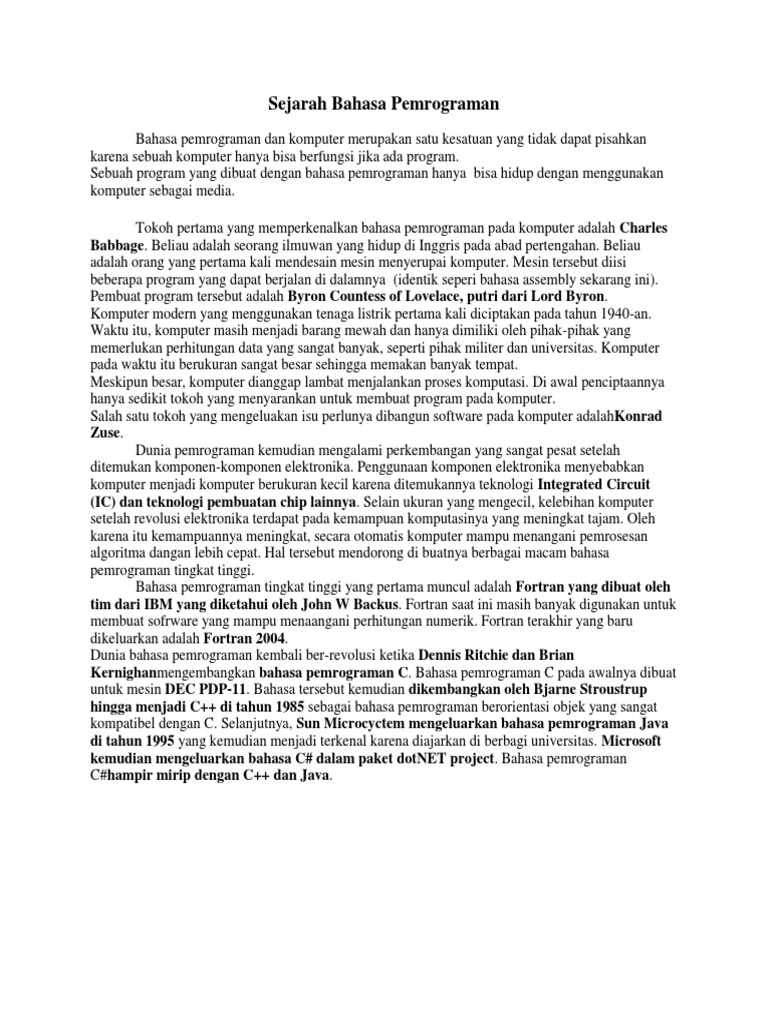 Sejarah Bahasa Pemrograman

Bahasa pemrograman dan komputer merupakan satu kesatuan yang tidak dapat pisahkan karena sebuah komputer hanya bisa berfungsi jika ada program.
Sebuah program yang dibuat dengan bahasa pemrograman hanya bisa hidup dengan menggunakan komputer sebagai media.

Tokoh pertama yang memperkenalkan bahasa pemrograman pada komputer adalah Charles Babbage. Beliau adalah seorang ilmuwan yang hidup di Inggris pada abad pertengahan. Beliau adalah orang yang pertama kali mendesain mesin menyerupai komputer. Mesin tersebut diisi beberapa program yang dapat berjalan di dalamnya (identik seperi bahasa assembly sekarang ini). Pembuat program tersebut adalah Byron Countess of Lovelace, putri dari Lord Byron.
Komputer modern yang menggunakan tenaga listrik pertama kali diciptakan pada tahun 1940-an. Waktu itu, komputer masih menjadi barang mewah dan hanya dimiliki oleh pihak-pihak yang memerlukan perhitungan data yang sangat banyak, seperti pihak militer dan universitas. Komputer pada waktu itu berukuran sangat besar sehingga memakan banyak tempat.
Meskipun besar, komputer dianggap lambat menjalankan proses komputasi. Di awal penciptaannya hanya sedikit tokoh yang menyarankan untuk membuat program pada komputer.
Salah satu tokoh yang mengeluakan isu perlunya dibangun software pada komputer adalahKonrad Zuse.

Dunia pemrograman kemudian mengalami perkembangan yang sangat pesat setelah ditemukan komponen-komponen elektronika. Penggunaan komponen elektronika menyebabkan komputer menjadi komputer berukuran kecil karena ditemukannya teknologi Integrated Circuit (IC) dan teknologi pembuatan chip lainnya. Selain ukuran yang mengecil, kelebihan komputer setelah revolusi elektronika terdapat pada kemampuan komputasinya yang meningkat tajam. Oleh karena itu kemampuannya meningkat, secara otomatis komputer mampu menangani pemrosesan algoritma dangan lebih cepat. Hal tersebut mendorong di buatnya berbagai macam bahasa pemrograman tingkat tinggi.

Bahasa pemrograman tingkat tinggi yang pertama muncul adalah Fortran yang dibuat oleh tim dari IBM yang diketahui oleh John W Backus. Fortran saat ini masih banyak digunakan untuk membuat sofrware yang mampu menaangani perhitungan numerik. Fortran terakhir yang baru dikeluarkan adalah Fortran 2004.
Dunia bahasa pemrograman kembali ber-revolusi ketika Dennis Ritchie dan Brian Kernighanmengembangkan bahasa pemrograman C. Bahasa pemrograman C pada awalnya dibuat untuk mesin DEC PDP-11. Bahasa tersebut kemudian dikembangkan oleh Bjarne Stroustrup hingga menjadi C++ di tahun 1985 sebagai bahasa pemrograman berorientasi objek yang sangat kompatibel dengan C. Selanjutnya, Sun Microcyctem mengeluarkan bahasa pemrograman Java di tahun 1995 yang kemudian menjadi terkenal karena diajarkan di berbagi universitas. Microsoft kemudian mengeluarkan bahasa C# dalam paket dotNET project. Bahasa pemrograman C#hampir mirip dengan C++ dan Java.